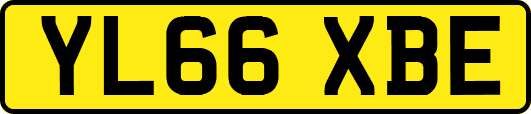 YL66 XBE